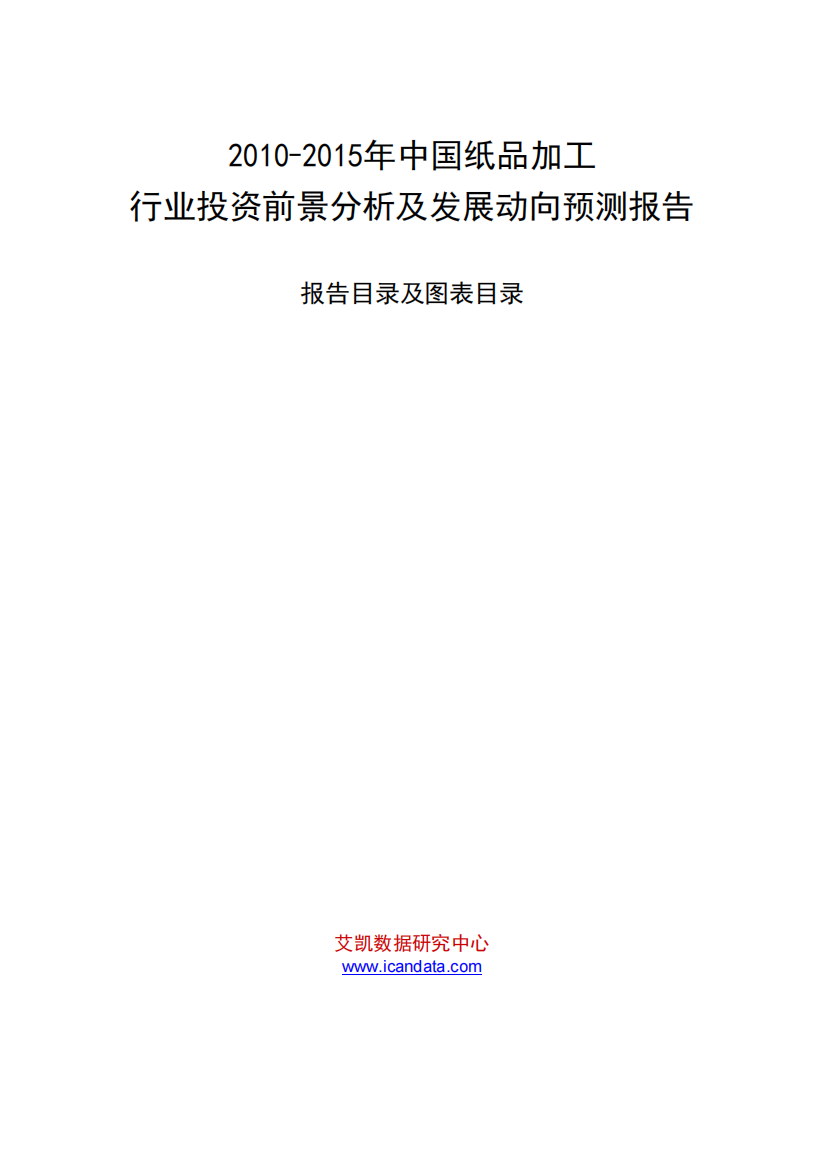 2010-2015年中国纸品加工
行业投资前景分析及发展动向预测报告

报告目录及图表目录

艾凯数据研究中心
www.icandata.com